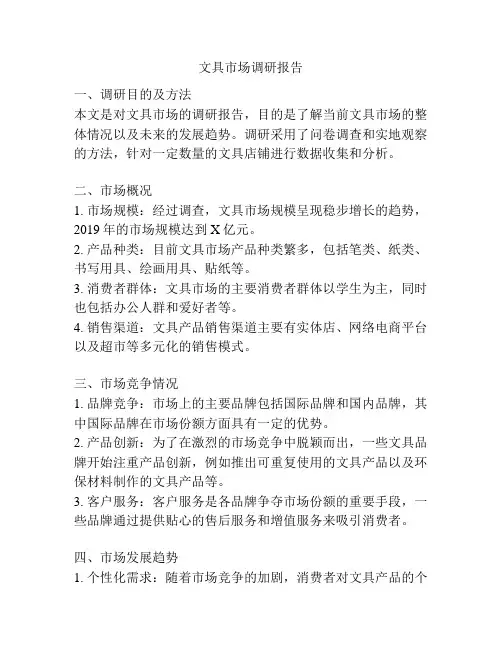 文具市场调研报告

一、调研目的及方法
本文是对文具市场的调研报告，目的是了解当前文具市场的整体情况以及未来的发展趋势。调研采用了问卷调查和实地观察的方法，针对一定数量的文具店铺进行数据收集和分析。

二、市场概况
1. 市场规模：经过调查，文具市场规模呈现稳步增长的趋势，2019 年的市场规模达到 X 亿元。
2. 产品种类：目前文具市场产品种类繁多，包括笔类、纸类、书写用具、绘画用具、贴纸等。
3. 消费者群体：文具市场的主要消费者群体以学生为主，同时也包括办公人群和爱好者等。
4. 销售渠道：文具产品销售渠道主要有实体店、网络电商平台以及超市等多元化的销售模式。

三、市场竞争情况
1. 品牌竞争：市场上的主要品牌包括国际品牌和国内品牌，其中国际品牌在市场份额方面具有一定的优势。
2. 产品创新：为了在激烈的市场竞争中脱颖而出，一些文具品牌开始注重产品创新，例如推出可重复使用的文具产品以及环保材料制作的文具产品等。
3. 客户服务：客户服务是各品牌争夺市场份额的重要手段，一些品牌通过提供贴心的售后服务和增值服务来吸引消费者。

四、市场发展趋势
1. 个性化需求：随着市场竞争的加剧，消费者对文具产品的个